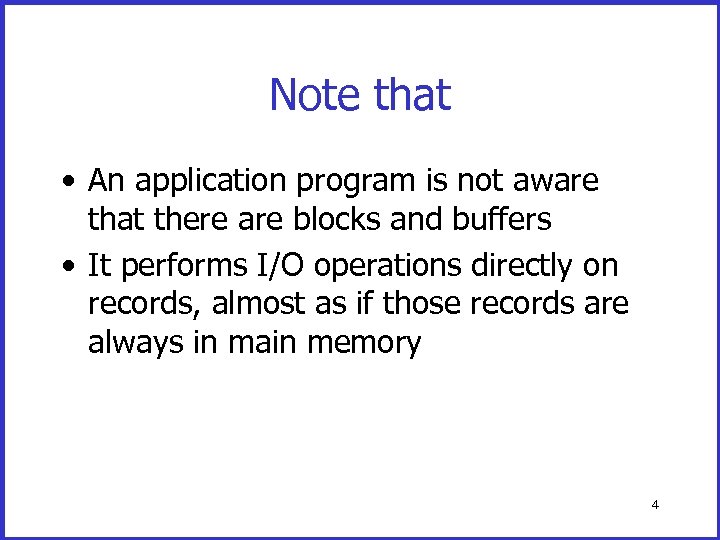 Note that

• An application program is not aware that there are blocks and buffers
• It performs I/O operations directly on records, almost as if those records are always in main memory

4